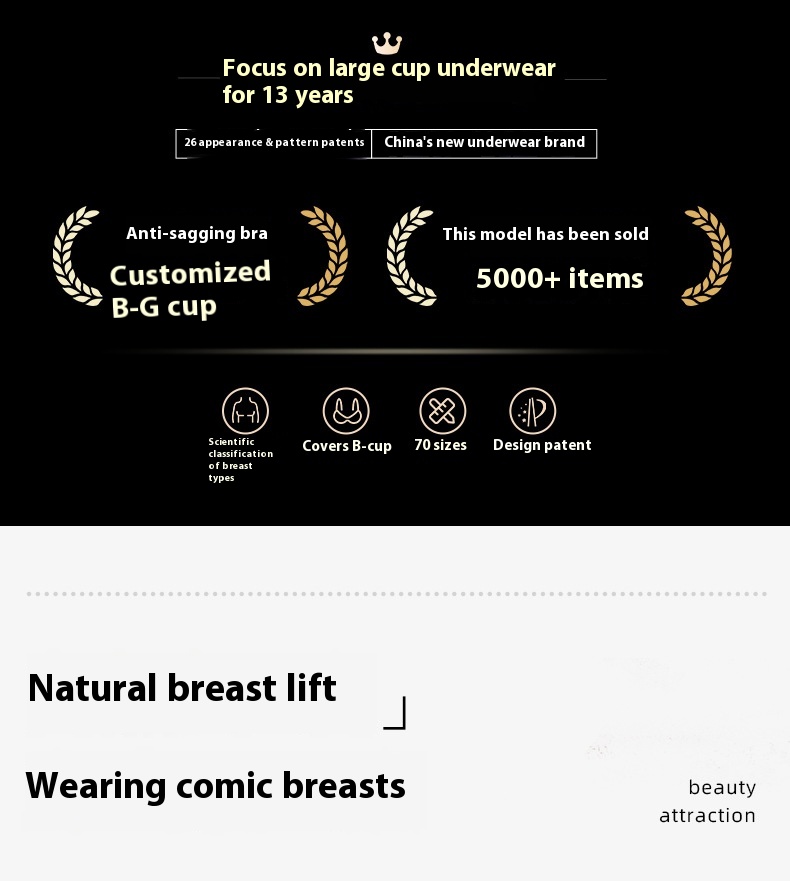 Focus on large cup underwear for 13 years

26 appearance & pattern patents
China's new underwear brand

Anti-sagging bra
Customized B-G cup

This model has been sold
5000+ items

Scientific classification of breast types
Covers B-cup
70 sizes
Design patent

Natural breast lift

Wearing comic breasts

beauty
attraction